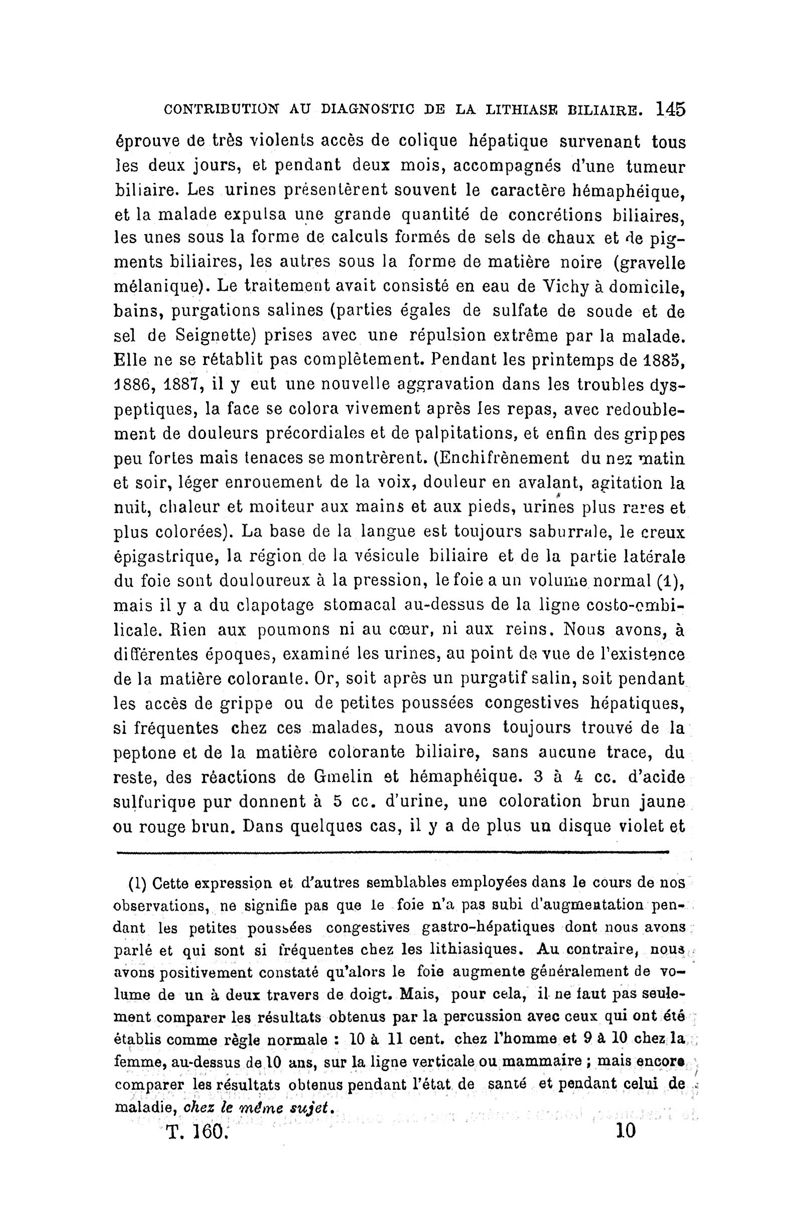 CONTRIBUTION AU DIAGNOSTIC DE LA LITHIASE BILIAIRE. 145

éprouve de très violents accès de colique hépatique survenant tous les deux jours, et pendant deux mois, accompagnés d'une tumeur biliaire. Les urines présentèrent souvent le caractère hémaphéique, et la malade expulsa une grande quantité de concrétions biliaires, les unes sous la forme de calculs formés de sels de chaux et de pigments biliaires, les autres sous la forme de matière noire (gravelle mélanique). Le traitement avait consisté en eau de Vichy à domicile, bains, purgations salines (parties égales de sulfate de soude et de sel de Seignette) prises avec une répulsion extrême par la malade. Elle ne se rétablit pas complètement. Pendant les printemps de 1885, 1886, 1887, il y eut une nouvelle aggravation dans les troubles dyspeptiques, la face se colora vivement après les repas, avec redoublement de douleurs précordiales et de palpitations, et enfin des grippes peu fortes mais tenaces se montrèrent. (Enchifrènement du nez matin et soir, léger enrouement de la voix, douleur en avalant, agitation la nuit, chaleur et moiteur aux mains et aux pieds, urines plus rares et plus colorées). La base de la langue est toujours saburrale, le creux épigastrique, la région de la vésicule biliaire et de la partie latérale du foie sont douloureux à la pression, le foie a un volume normal (1), mais il y a du clapotage stomacal au-dessus de la ligne costo-ombilicale. Rien aux poumons ni au cœur, ni aux reins. Nous avons, à différentes époques, examiné les urines, au point de vue de l'existence de la matière colorante. Or, soit après un purgatif salin, soit pendant les accès de grippe ou de petites poussées congestives hépatiques, si fréquentes chez ces malades, nous avons toujours trouvé de la peptone et de la matière colorante biliaire, sans aucune trace, du reste, des réactions de Gmelin et hémaphéique. 3 à 4 cc. d'acide sulfurique pur donnent à 5 cc. d'urine, une coloration brun jaune ou rouge brun. Dans quelques cas, il y a de plus un disque violet et

(1) Cette expression et d'autres semblables employées dans le cours de nos observations, ne signifie pas que le foie n'a pas subi d'augmentation pendant les petites poussées congestives gastro-hépatiques dont nous avons parlé et qui sont si fréquentes chez les lithiasiques. Au contraire, nous avons positivement constaté qu'alors le foie augmente généralement de volume de un à deux travers de doigt. Mais, pour cela, il ne faut pas seulement comparer les résultats obtenus par la percussion avec ceux qui ont été établis comme règle normale : 10 à 11 cent. chez l'homme et 9 à 10 chez la femme, au-dessus de 10 ans, sur la ligne verticale ou mammaire ; mais encore comparer les résultats obtenus pendant l'état de santé et pendant celui de maladie, chez le même sujet.

T. 160. 10